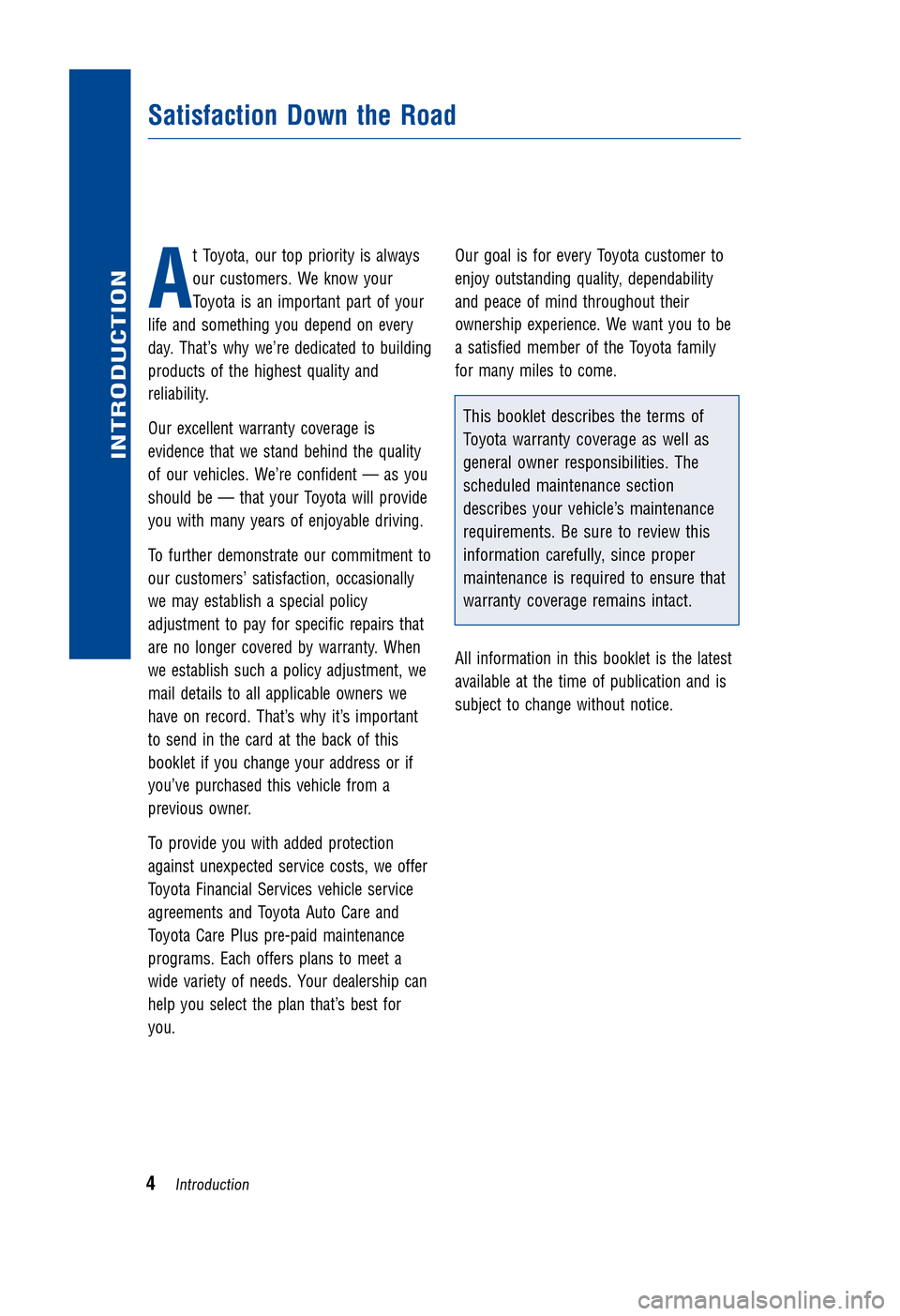 INTRODUCTION

Satisfaction Down the Road

At Toyota, our top priority is always our customers. We know your Toyota is an important part of your life and something you depend on every day. That's why we're dedicated to building products of the highest quality and reliability.

Our excellent warranty coverage is evidence that we stand behind the quality of our vehicles. We're confident — as you should be — that your Toyota will provide you with many years of enjoyable driving.

To further demonstrate our commitment to our customers' satisfaction, occasionally we may establish a special policy adjustment to pay for specific repairs that are no longer covered by warranty. When we establish such a policy adjustment, we mail details to all applicable owners we have on record. That's why it's important to send in the card at the back of this booklet if you change your address or if you've purchased this vehicle from a previous owner.

To provide you with added protection against unexpected service costs, we offer Toyota Financial Services vehicle service agreements and Toyota Auto Care and Toyota Care Plus pre-paid maintenance programs. Each offers plans to meet a wide variety of needs. Your dealership can help you select the plan that's best for you.

Our goal is for every Toyota customer to enjoy outstanding quality, dependability and peace of mind throughout their ownership experience. We want you to be a satisfied member of the Toyota family for many miles to come.

This booklet describes the terms of Toyota warranty coverage as well as general owner responsibilities. The scheduled maintenance section describes your vehicle's maintenance requirements. Be sure to review this information carefully, since proper maintenance is required to ensure that warranty coverage remains intact.

All information in this booklet is the latest available at the time of publication and is subject to change without notice.

4 Introduction

carmanualsonline.info